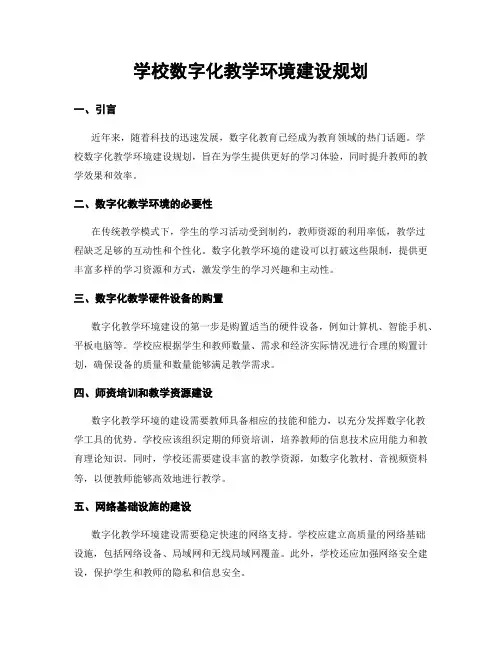 学校数字化教学环境建设规划

一、引言

近年来，随着科技的迅速发展，数字化教育已经成为教育领域的热门话题。学校数字化教学环境建设规划，旨在为学生提供更好的学习体验，同时提升教师的教学效果和效率。

二、数字化教学环境的必要性

在传统教学模式下，学生的学习活动受到制约，教师资源的利用率低，教学过程缺乏足够的互动性和个性化。数字化教学环境的建设可以打破这些限制，提供更丰富多样的学习资源和方式，激发学生的学习兴趣和主动性。

三、数字化教学硬件设备的购置

数字化教学环境建设的第一步是购置适当的硬件设备，例如计算机、智能手机、平板电脑等。学校应根据学生和教师数量、需求和经济实际情况进行合理的购置计划，确保设备的质量和数量能够满足教学需求。

四、师资培训和教学资源建设

数字化教学环境的建设需要教师具备相应的技能和能力，以充分发挥数字化教学工具的优势。学校应该组织定期的师资培训，培养教师的信息技术应用能力和教育理论知识。同时，学校还需要建设丰富的教学资源，如数字化教材、音视频资料等，以便教师能够高效地进行教学。

五、网络基础设施的建设

数字化教学环境建设需要稳定快速的网络支持。学校应建立高质量的网络基础设施，包括网络设备、局域网和无线局域网覆盖。此外，学校还应加强网络安全建设，保护学生和教师的隐私和信息安全。